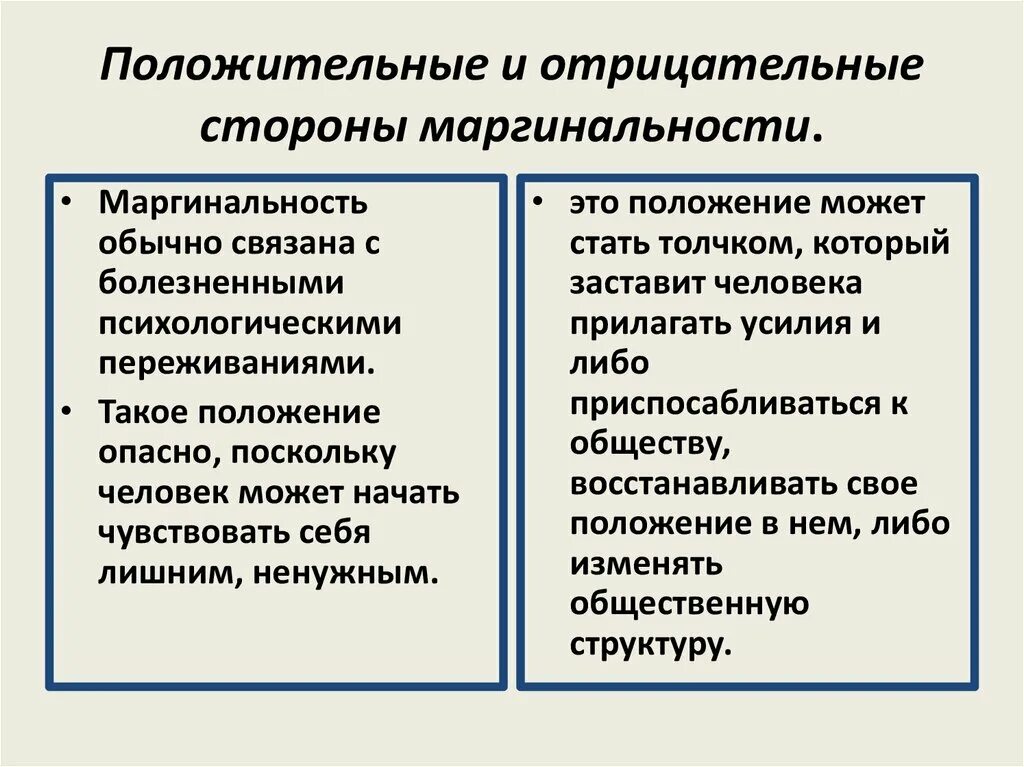 Положительные и отрицательные стороны маргинальности.

• Маргинальность обычно связана с болезненными психологическими переживаниями.

• Такое положение опасно, поскольку человек может начать чувствовать себя лишним, ненужным.

• это положение может стать толчком, который заставит человека прилагать усилия и либо приспосабливаться к обществу, восстанавливать свое положение в нем, либо изменять общественную структуру.